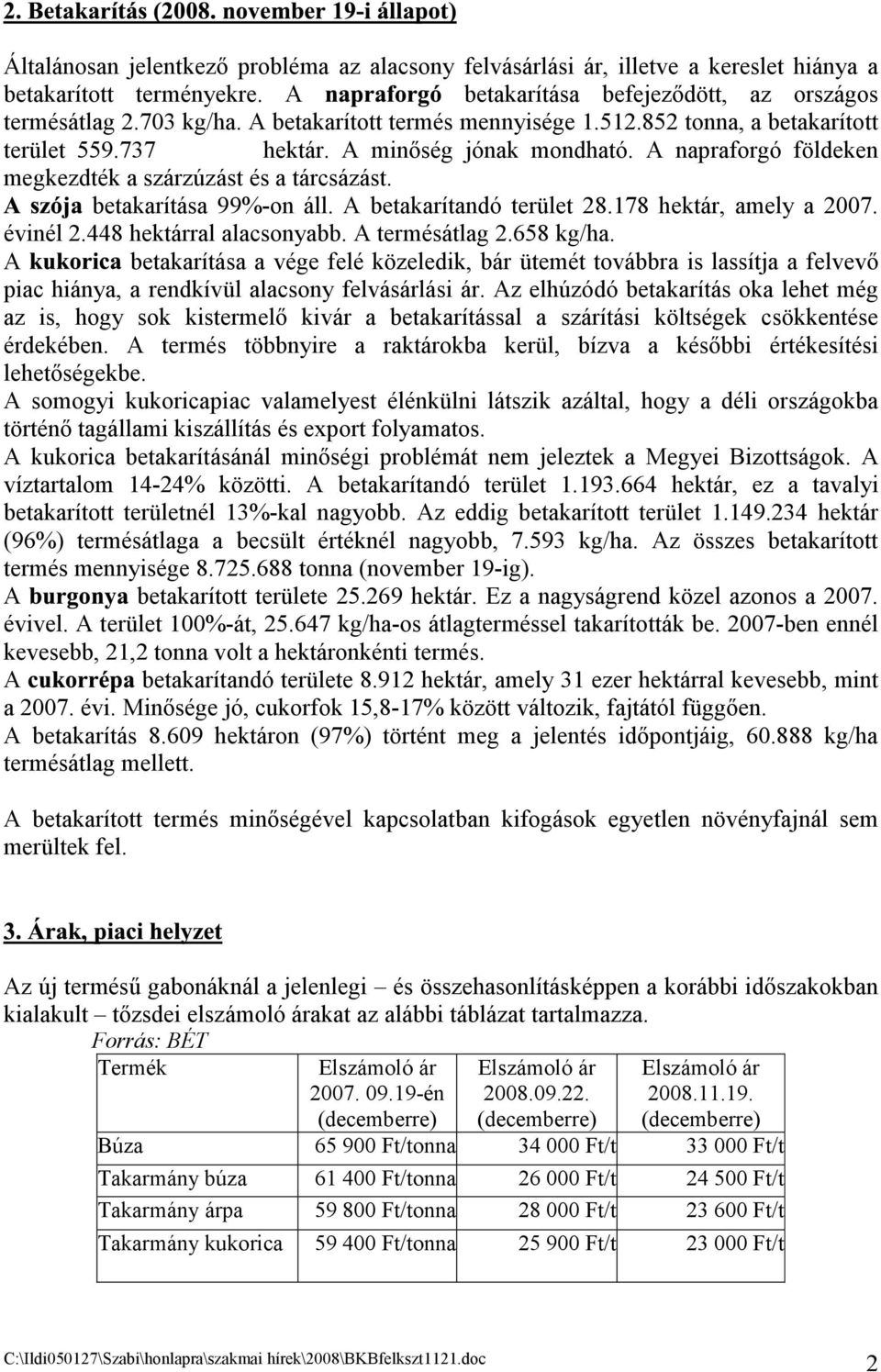 2. Betakarítás (2008. november 19-i állapot)

Általánosan jelentkező probléma az alacsony felvásárlási ár, illetve a kereslet hiánya a betakarított terményekre. A napraforgó betakarítása befejeződött, az országos termésátlag 2.703 kg/ha. A betakarított termés mennyisége 1.512.852 tonna, a betakarított terület 559.737 hektár. A minőség jónak mondható. A napraforgó földeken megkezdték a szárzúzást és a tárcsázást.
A szója betakarítása 99%-on áll. A betakarítandó terület 28.178 hektár, amely a 2007. évinél 2.448 hektárral alacsonyabb. A termésátlag 2.658 kg/ha.
A kukorica betakarítása a vége felé közeledik, bár ütemét továbbra is lassítja a felvevő piac hiánya, a rendkívül alacsony felvásárlási ár. Az elhúzódó betakarítás oka lehet még az is, hogy sok kistermelő kivár a betakarítással a szárítási költségek csökkentése érdekében. A termés többnyire a raktárokba kerül, bízva a későbbi értékesítési lehetőségekbe.
A somogyi kukoricapiac valamelyest élénkülni látszik azáltal, hogy a déli országokba történő tagállami kiszállítás és export folyamatos.
A kukorica betakarításánál minőségi problémát nem jeleztek a Megyei Bizottságok. A víztartalom 14-24% közötti. A betakarítandó terület 1.193.664 hektár, ez a tavalyi betakarított területnél 13%-kal nagyobb. Az eddig betakarított terület 1.149.234 hektár (96%) termésátlaga a becsült értéknél nagyobb, 7.593 kg/ha. Az összes betakarított termés mennyisége 8.725.688 tonna (november 19-ig).
A burgonya betakarított területe 25.269 hektár. Ez a nagyságrend közel azonos a 2007. évivel. A terület 100%-át, 25.647 kg/ha-os átlagterméssel takarították be. 2007-ben ennél kevesebb, 21,2 tonna volt a hektáronkénti termés.
A cukorrépa betakarítandó területe 8.912 hektár, amely 31 ezer hektárral kevesebb, mint a 2007. évi. Minősége jó, cukorfok 15,8-17% között változik, fajtától függően.
A betakarítás 8.609 hektáron (97%) történt meg a jelentés időpontjáig, 60.888 kg/ha termésátlag mellett.

A betakarított termés minőségével kapcsolatban kifogások egyetlen növényfajnál sem merültek fel.

3. Árak, piaci helyzet

Az új termésű gabonáknál a jelenlegi – és összehasonlításképpen a korábbi időszakokban kialakult – tőzsdei elszámoló árakat az alábbi táblázat tartalmazza.
Forrás: BÉT

| Termék | Elszámoló ár 2007. 09.19-én (decemberre) | Elszámoló ár 2008.09.22. (decemberre) | Elszámoló ár 2008.11.19. (decemberre) |
|---|---|---|---|
| Búza | 65 900 Ft/tonna | 34 000 Ft/t | 33 000 Ft/t |
| Takarmány búza | 61 400 Ft/tonna | 26 000 Ft/t | 24 500 Ft/t |
| Takarmány árpa | 59 800 Ft/tonna | 28 000 Ft/t | 23 600 Ft/t |
| Takarmány kukorica | 59 400 Ft/tonna | 25 900 Ft/t | 23 000 Ft/t |

C:\Ildi050127\Szabi\honlapra\szakmai hírek\2008\BKBfelkszt1121.doc 2